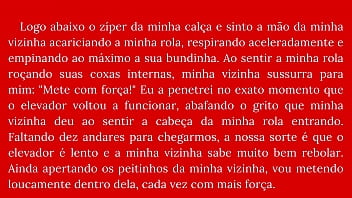 Logo abaixo o zíper da minha calça e sinto a mão da minha vizinha acariciando a minha rola, respirando aceleradamente e empinando ao máximo a sua bundinha. Ao sentir a minha rola roçando suas coxas internas, minha vizinha sussurra para mim: "Mete com força!" Eu a penetrei no exato momento que o elevador voltou a funcionar, abafando o grito que minha vizinha deu ao sentir a cabeça da minha rola entrando. Faltando dez andares para chegarmos, a nossa sorte é que o elevador é lento e a minha vizinha sabe muito bem rebolar. Ainda apertando os peitinhos da minha vizinha, vou metendo loucamente dentro dela, cada vez com mais força.